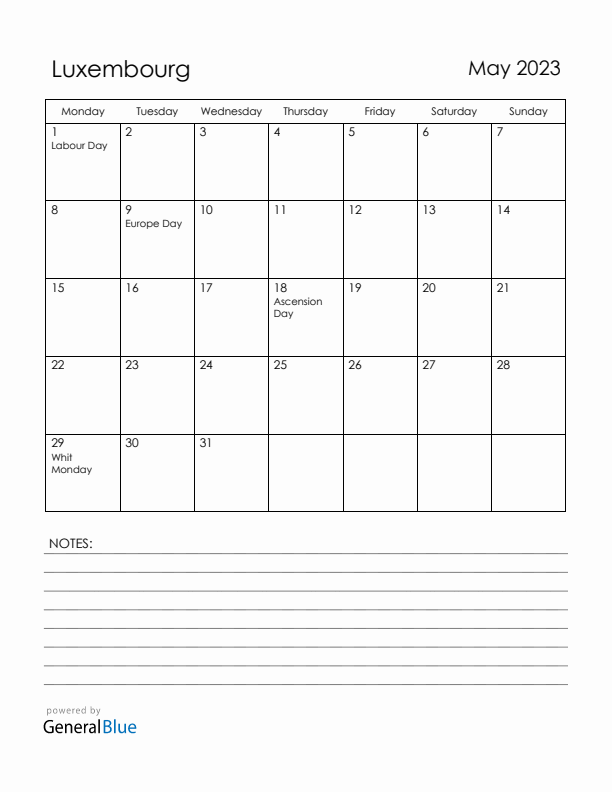 Luxembourg

May 2023

| Monday | Tuesday | Wednesday | Thursday | Friday | Saturday | Sunday |
|---|---|---|---|---|---|---|
| 1 Labour Day | 2 | 3 | 4 | 5 | 6 | 7 |
| 8 | 9 Europe Day | 10 | 11 | 12 | 13 | 14 |
| 15 | 16 | 17 | 18 Ascension Day | 19 | 20 | 21 |
| 22 | 23 | 24 | 25 | 26 | 27 | 28 |
| 29 Whit Monday | 30 | 31 | | | | |

NOTES:

powered by
GeneralBlue